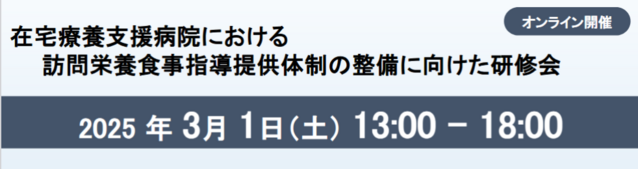 オンライン開催

在宅療養支援病院における
訪問栄養食事指導提供体制の整備に向けた研修会

2025 年 3月 1日（土） 13:00 － 18:00